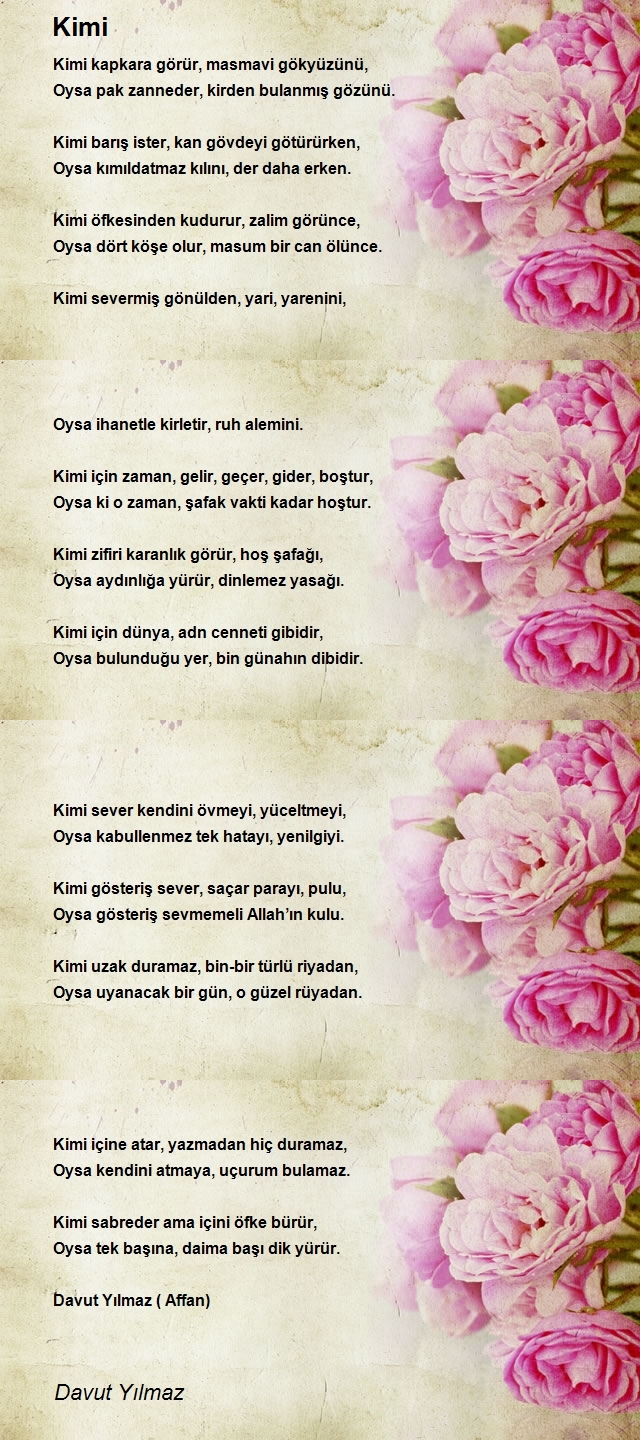 Kimi

Kimi kapkara görür, masmavi gökyüzünü,
Oysa pak zanneder, kirden bulanmış gözünü.

Kimi barış ister, kan gövdeyi götürürken,
Oysa kımıldatmaz kılını, der daha erken.

Kimi öfkesinden kudurur, zalim görünce,
Oysa dört köşe olur, masum bir can ölünce.

Kimi severmiş gönülden, yari, yarenini,

Oysa ihanetle kirletir, ruh alemini.

Kimi için zaman, gelir, geçer, gider, boştur,
Oysa ki o zaman, şafak vakti kadar hoştur.

Kimi zifiri karanlık görür, hoş şafağı,
Oysa aydınlığa yürür, dinlemez yasağı.

Kimi için dünya, adn cenneti gibidir,
Oysa bulunduğu yer, bin günahın dibidir.

Kimi sever kendini övmeyi, yüceltmeyi,
Oysa kabullenmez tek hatayı, yenilgiyi.

Kimi gösteriş sever, saçar parayı, pulu,
Oysa gösteriş sevmemeli Allah'ın kulu.

Kimi uzak duramaz, bin-bir türlü riyadan,
Oysa uyanacak bir gün, o güzel rüyadan.

Kimi içine atar, yazmadan hiç duramaz,
Oysa kendini atmaya, uçurum bulamaz.

Kimi sabreder ama içini öfke bürür,
Oysa tek başına, daima başı dik yürür.

Davut Yılmaz ( Affan)

Davut Yılmaz